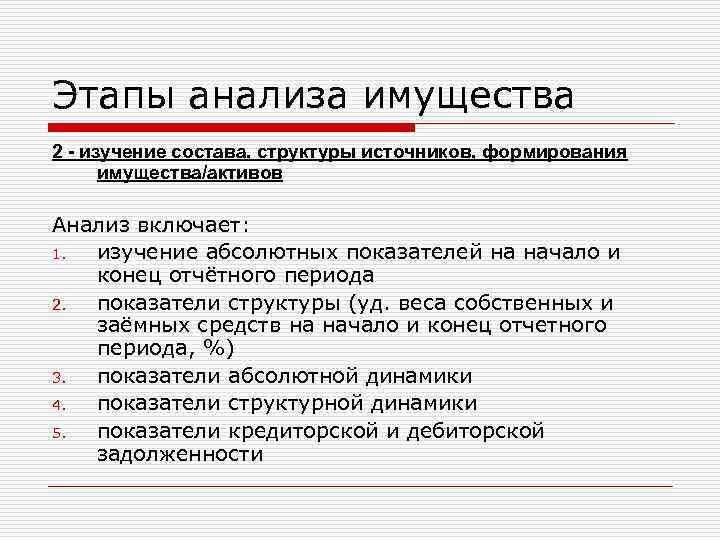 Этапы анализа имущества

2 - изучение состава, структуры источников, формирования имущества/активов

Анализ включает:

1. изучение абсолютных показателей на начало и конец отчётного периода
2. показатели структуры (уд. веса собственных и заёмных средств на начало и конец отчетного периода, %)
3. показатели абсолютной динамики
4. показатели структурной динамики
5. показатели кредиторской и дебиторской задолженности